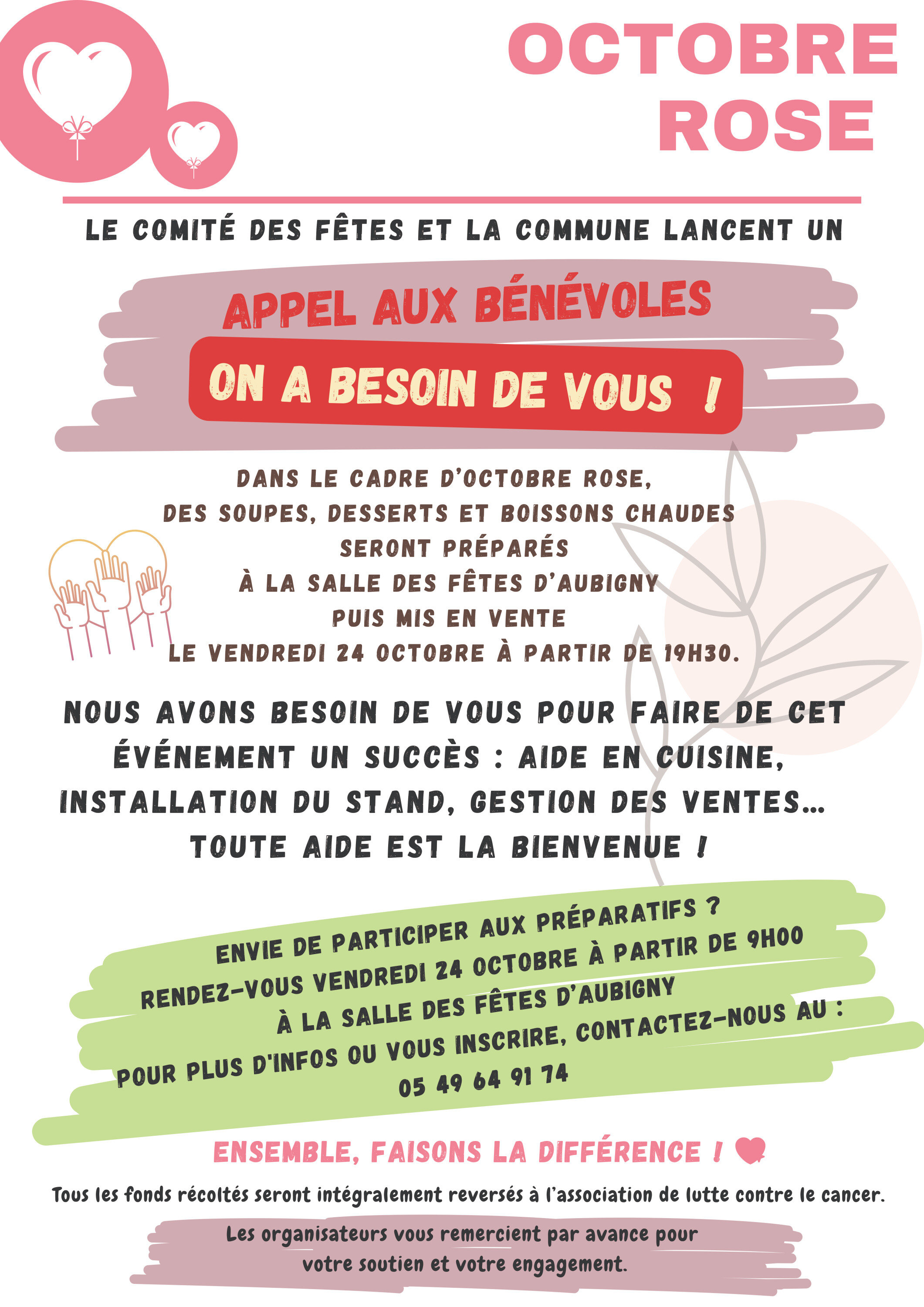 OCTOBRE ROSE

LE COMITÉ DES FÊTES ET LA COMMUNE LANCENT UN

APPEL AUX BÉNÉVOLES

ON A BESOIN DE VOUS !

DANS LE CADRE D'OCTOBRE ROSE, DES SOUPES, DESSERTS ET BOISSONS CHAUDES SERONT PRÉPARÉS À LA SALLE DES FÊTES D'AUBIGNY PUIS MIS EN VENTE LE VENDREDI 24 OCTOBRE À PARTIR DE 19H30.

NOUS AVONS BESOIN DE VOUS POUR FAIRE DE CET ÉVÉNEMENT UN SUCCÈS : AIDE EN CUISINE, INSTALLATION DU STAND, GESTION DES VENTES... TOUTE AIDE EST LA BIENVENUE !

ENVIE DE PARTICIPER AUX PRÉPARATIFS ?
RENDEZ-VOUS VENDREDI 24 OCTOBRE À PARTIR DE 9H00
À LA SALLE DES FÊTES D'AUBIGNY
POUR PLUS D'INFOS OU VOUS INSCRIRE, CONTACTEZ-NOUS AU :
05 49 64 91 74

ENSEMBLE, FAISONS LA DIFFÉRENCE !

Tous les fonds récoltés seront intégralement reversés à l'association de lutte contre le cancer.

Les organisateurs vous remercient par avance pour votre soutien et votre engagement.